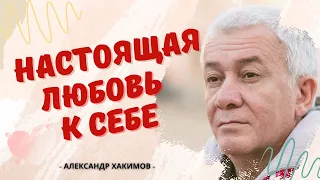 НАСТОЯЩАЯ ЛЮБОВЬ К СЕБЕ

- АЛЕКСАНДР ХАКИМОВ -